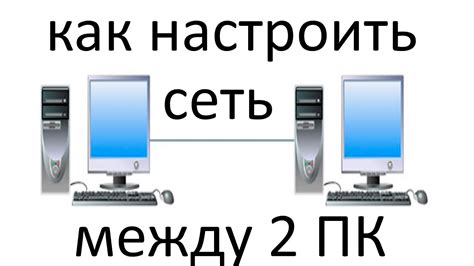 как настроить
сеть
между 2 ПК